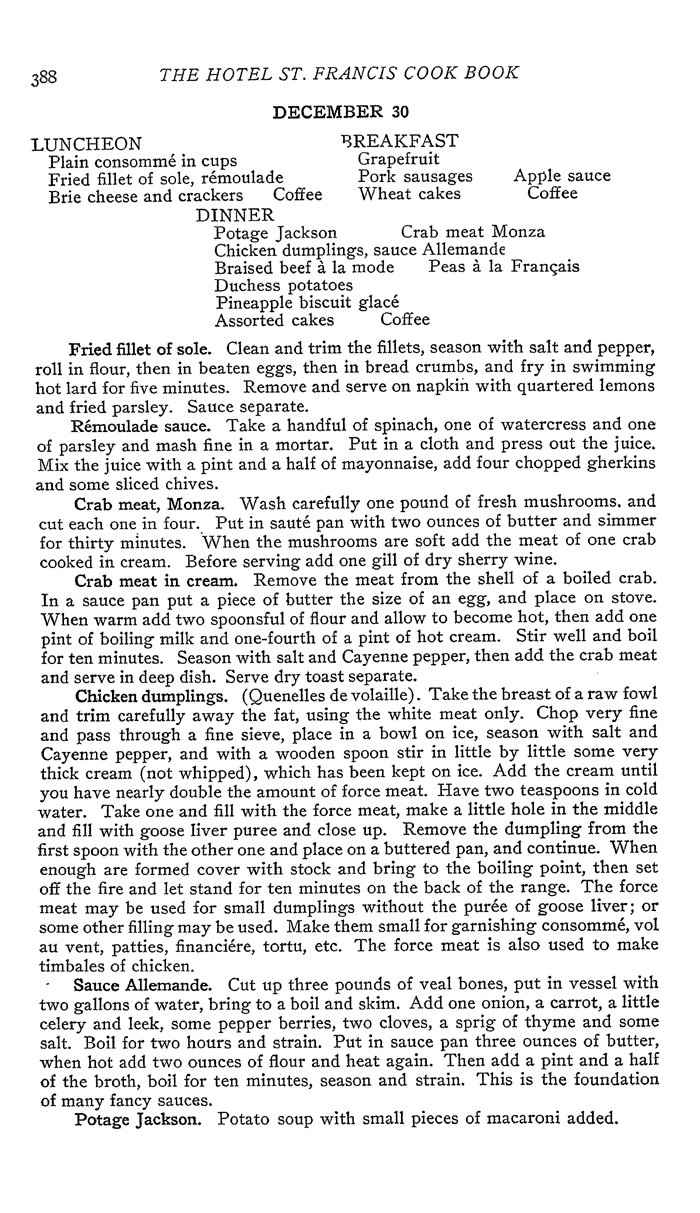 388 THE HOTEL ST. FRANCIS COOK BOOK

DECEMBER 30

LUNCHEON
Plain consommé in cups
Fried fillet of sole, rémoulade
Brie cheese and crackers Coffee

BREAKFAST
Grapefruit
Pork sausages Apple sauce
Wheat cakes Coffee

DINNER
Potage Jackson Crab meat Monza
Chicken dumplings, sauce Allemande
Braised beef à la mode Peas à la Français
Duchess potatoes
Pineapple biscuit glacé
Assorted cakes Coffee

Fried fillet of sole. Clean and trim the fillets, season with salt and pepper, roll in flour, then in beaten eggs, then in bread crumbs, and fry in swimming hot lard for five minutes. Remove and serve on napkin with quartered lemons and fried parsley. Sauce separate.

Rémoulade sauce. Take a handful of spinach, one of watercress and one of parsley and mash fine in a mortar. Put in a cloth and press out the juice. Mix the juice with a pint and a half of mayonnaise, add four chopped gherkins and some sliced chives.

Crab meat, Monza. Wash carefully one pound of fresh mushrooms, and cut each one in four. Put in sauté pan with two ounces of butter and simmer for thirty minutes. When the mushrooms are soft add the meat of one crab cooked in cream. Before serving add one gill of dry sherry wine.

Crab meat in cream. Remove the meat from the shell of a boiled crab. In a sauce pan put a piece of butter the size of an egg, and place on stove. When warm add two spoonsful of flour and allow to become hot, then add one pint of boiling milk and one-fourth of a pint of hot cream. Stir well and boil for ten minutes. Season with salt and Cayenne pepper, then add the crab meat and serve in deep dish. Serve dry toast separate.

Chicken dumplings. (Quenelles de volaille). Take the breast of a raw fowl and trim carefully away the fat, using the white meat only. Chop very fine and pass through a fine sieve, place in a bowl on ice, season with salt and Cayenne pepper, and with a wooden spoon stir in little by little some very thick cream (not whipped), which has been kept on ice. Add the cream until you have nearly double the amount of force meat. Have two teaspoons in cold water. Take one and fill with the force meat, make a little hole in the middle and fill with goose liver puree and close up. Remove the dumpling from the first spoon with the other one and place on a buttered pan, and continue. When enough are formed cover with stock and bring to the boiling point, then set off the fire and let stand for ten minutes on the back of the range. The force meat may be used for small dumplings without the purée of goose liver; or some other filling may be used. Make them small for garnishing consommé, vol au vent, patties, financiére, tortu, etc. The force meat is also used to make timbales of chicken.

Sauce Allemande. Cut up three pounds of veal bones, put in vessel with two gallons of water, bring to a boil and skim. Add one onion, a carrot, a little celery and leek, some pepper berries, two cloves, a sprig of thyme and some salt. Boil for two hours and strain. Put in sauce pan three ounces of butter, when hot add two ounces of flour and heat again. Then add a pint and a half of the broth, boil for ten minutes, season and strain. This is the foundation of many fancy sauces.

Potage Jackson. Potato soup with small pieces of macaroni added.